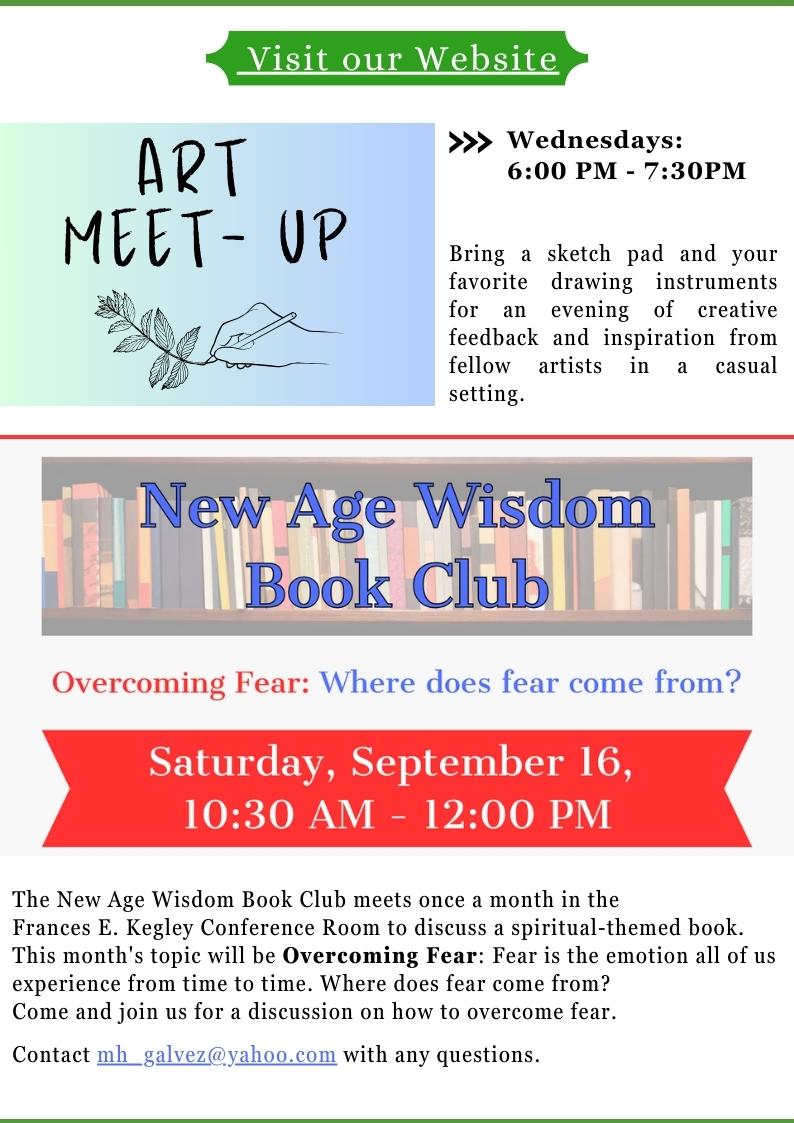 Visit our Website

ART MEET- UP

>>> Wednesdays:
6:00 PM - 7:30PM

Bring a sketch pad and your favorite drawing instruments for an evening of creative feedback and inspiration from fellow artists in a casual setting.

New Age Wisdom Book Club

Overcoming Fear: Where does fear come from?

Saturday, September 16,
10:30 AM - 12:00 PM

The New Age Wisdom Book Club meets once a month in the Frances E. Kegley Conference Room to discuss a spiritual-themed book. This month's topic will be Overcoming Fear: Fear is the emotion all of us experience from time to time. Where does fear come from? Come and join us for a discussion on how to overcome fear.

Contact mh_galvez@yahoo.com with any questions.